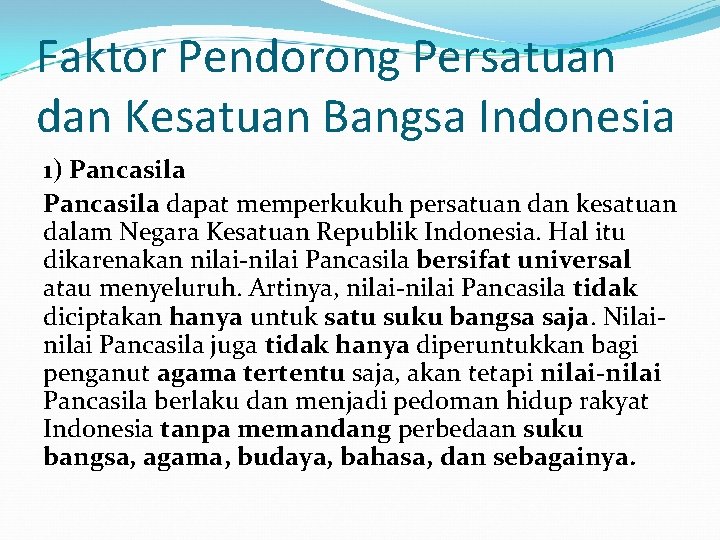 Faktor Pendorong Persatuan dan Kesatuan Bangsa Indonesia

1) Pancasila

Pancasila dapat memperkukuh persatuan dan kesatuan dalam Negara Kesatuan Republik Indonesia. Hal itu dikarenakan nilai-nilai Pancasila bersifat universal atau menyeluruh. Artinya, nilai-nilai Pancasila tidak diciptakan hanya untuk satu suku bangsa saja. Nilai-nilai Pancasila juga tidak hanya diperuntukkan bagi penganut agama tertentu saja, akan tetapi nilai-nilai Pancasila berlaku dan menjadi pedoman hidup rakyat Indonesia tanpa memandang perbedaan suku bangsa, agama, budaya, bahasa, dan sebagainya.